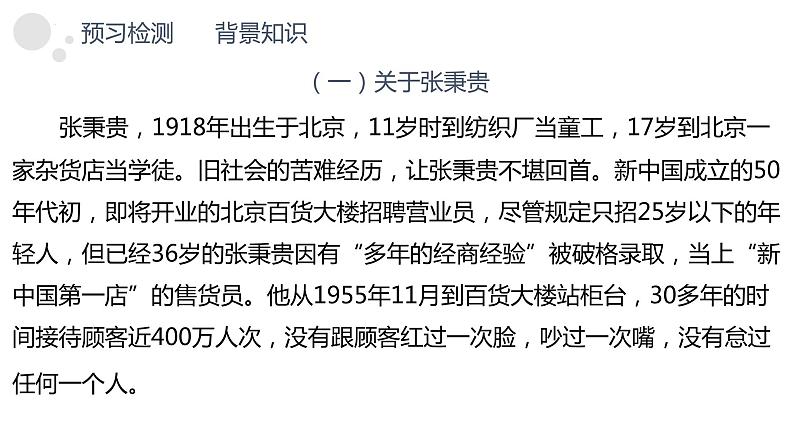 预习检测　　背景知识

（一）关于张秉贵

张秉贵，1918年出生于北京，11岁时到纺织厂当童工，17岁到北京一家杂货店当学徒。旧社会的苦难经历，让张秉贵不堪回首。新中国成立的50年代初，即将开业的北京百货大楼招聘营业员，尽管规定只招25岁以下的年轻人，但已经36岁的张秉贵因有“多年的经商经验”被破格录取，当上“新中国第一店”的售货员。他从1955年11月到百货大楼站柜台，30多年的时间接待顾客近400万人次，没有跟顾客红过一次脸，吵过一次嘴，没有怠过任何一个人。